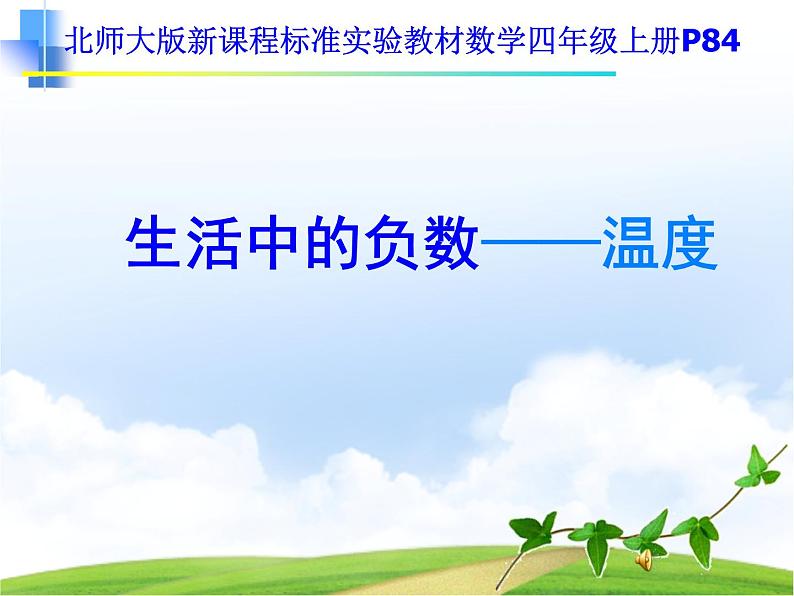 北师大版新课程标准实验教材数学四年级上册P84

生活中的负数——温度